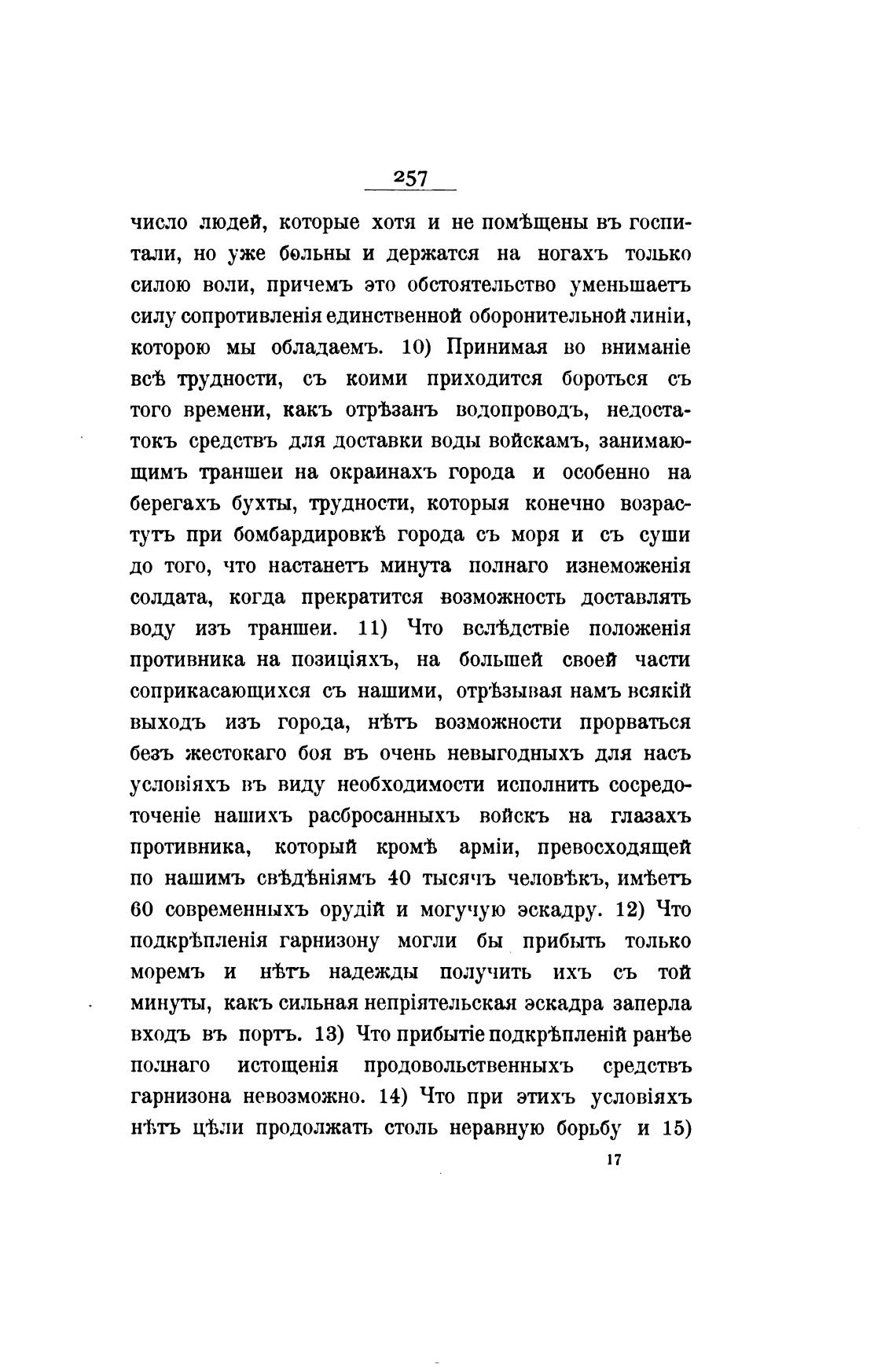 257

число людей, которые хотя и не помѣщены въ госпитали, но уже больны и держатся на ногахъ только силою воли, причемъ это обстоятельство уменьшаетъ силу сопротивленія единственной оборонительной линіи, которою мы обладаемъ. 10) Принимая во вниманіе всѣ трудности, съ коими приходится бороться съ того времени, какъ отрѣзанъ водопроводъ, недостатокъ средствъ для доставки воды войскамъ, занимающимъ траншеи на окраинахъ города и особенно на берегахъ бухты, трудности, которыя конечно возрастутъ при бомбардировкѣ города съ моря и съ суши до того, что настанетъ минута полнаго изнеможенія солдата, когда прекратится возможность доставлять воду изъ траншеи. 11) Что вслѣдствіе положенія противника на позиціяхъ, на большей своей части соприкасающихся съ нашими, отрѣзывая намъ всякій выходъ изъ города, нѣтъ возможности прорваться безъ жестокаго боя въ очень невыгодныхъ для насъ условіяхъ въ виду необходимости исполнить сосредоточеніе нашихъ расбросанныхъ войскъ на глазахъ противника, который кромѣ арміи, превосходящей по нашимъ свѣдѣніямъ 40 тысячъ человѣкъ, имѣетъ 60 современныхъ орудій и могучую эскадру. 12) Что подкрѣпленія гарнизону могли бы прибыть только моремъ и нѣтъ надежды получить ихъ съ той минуты, какъ сильная непріятельская эскадра заперла входъ въ портъ. 13) Что прибытіе подкрѣпленій ранѣе полнаго истощенія продовольственныхъ средствъ гарнизона невозможно. 14) Что при этихъ условіяхъ нѣтъ цѣли продолжать столь неравную борьбу и 15)

17